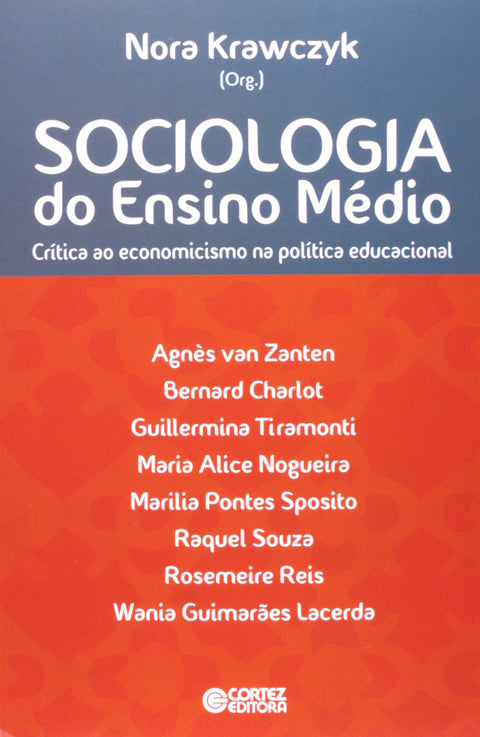 Nora Krawczyk
(Org.)

SOCIOLOGIA
do Ensino Médio

Crítica ao economicismo na política educacional

Agnès van Zanten
Bernard Charlot
Guillermina Tiramonti
Maria Alice Nogueira
Marilia Pontes Sposito
Raquel Souza
Rosemeire Reis
Wania Guimarães Lacerda

CORTEZ EDITORA